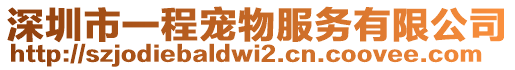 深圳市一程宠物服务有限公司
http://szjodiebaldwi2.cn.coovee.com